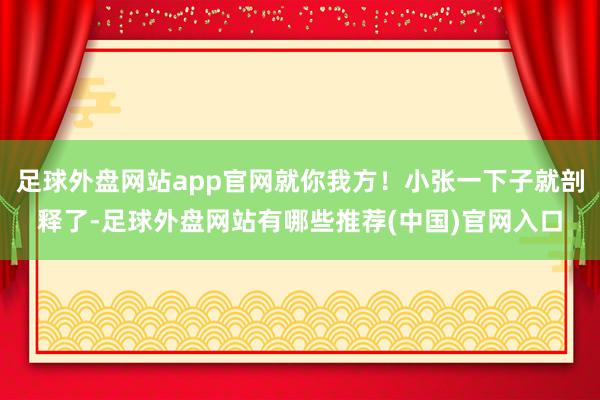 足球外盘网站app官网就你我方！小张一下子就剖释了-足球外盘网站有哪些推荐(中国)官网入口